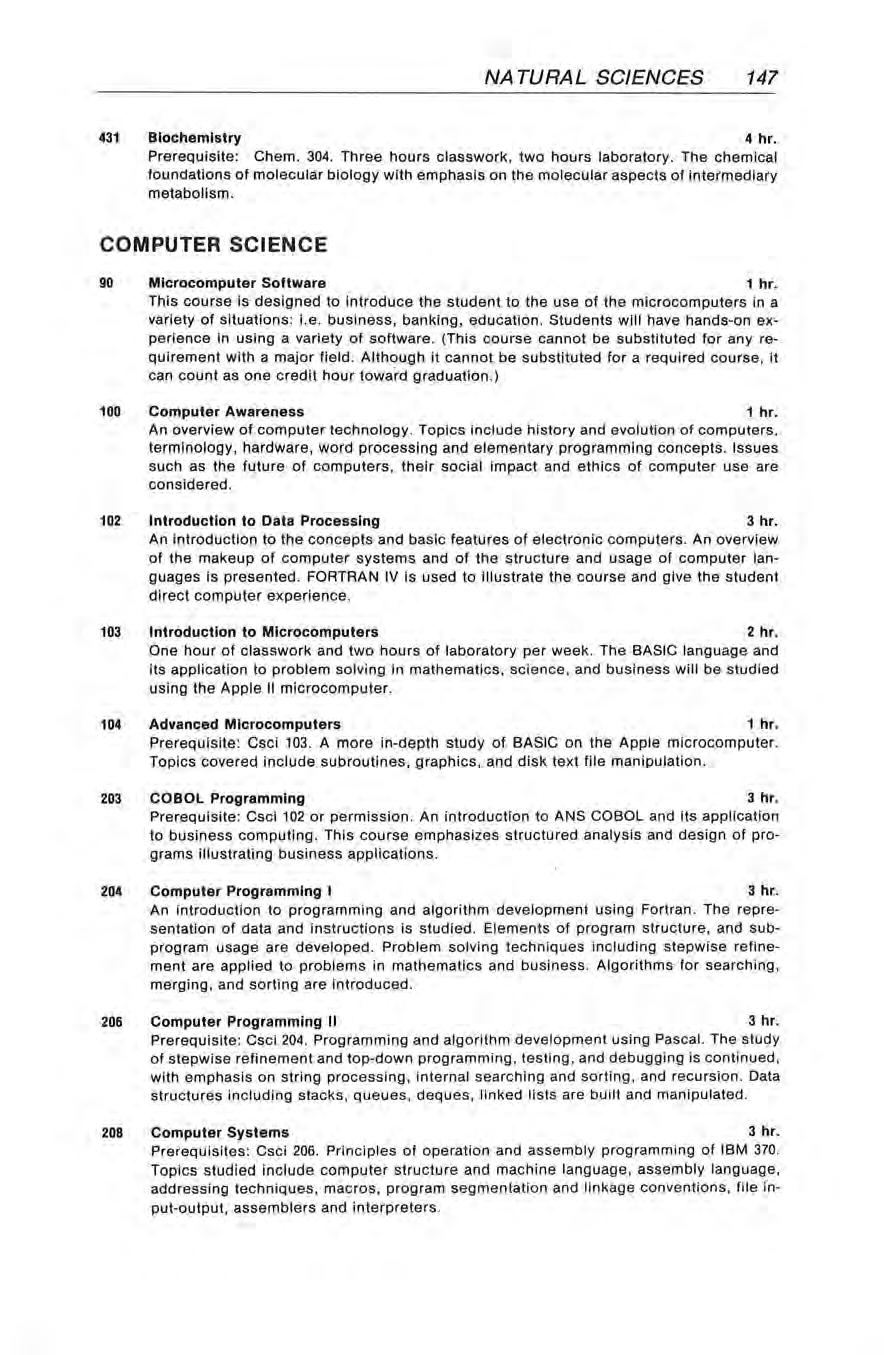 NATURAL SCIENCES 147

431 Biochemistry 4 hr.
Prerequisite: Chem. 304. Three hours classwork, two hours laboratory. The chemical foundations of molecular biology with emphasis on the molecular aspects of intermediary metabolism.

COMPUTER SCIENCE

90 Microcomputer Software 1 hr.
This course is designed to introduce the student to the use of the microcomputers in a variety of situations: i.e. business, banking, education. Students will have hands-on experience in using a variety of software. (This course cannot be substituted for any requirement with a major field. Although it cannot be substituted for a required course, it can count as one credit hour toward graduation.)

100 Computer Awareness 1 hr.
An overview of computer technology. Topics include history and evolution of computers, terminology, hardware, word processing and elementary programming concepts. Issues such as the future of computers, their social impact and ethics of computer use are considered.

102 Introduction to Data Processing 3 hr.
An introduction to the concepts and basic features of electronic computers. An overview of the makeup of computer systems and of the structure and usage of computer languages is presented. FORTRAN IV is used to illustrate the course and give the student direct computer experience.

103 Introduction to Microcomputers 2 hr.
One hour of classwork and two hours of laboratory per week. The BASIC language and its application to problem solving in mathematics, science, and business will be studied using the Apple II microcomputer.

104 Advanced Microcomputers 1 hr.
Prerequisite: Csci 103. A more in-depth study of BASIC on the Apple microcomputer. Topics covered include subroutines, graphics, and disk text file manipulation.

203 COBOL Programming 3 hr.
Prerequisite: Csci 102 or permission. An introduction to ANS COBOL and its application to business computing. This course emphasizes structured analysis and design of programs illustrating business applications.

204 Computer Programming I 3 hr.
An introduction to programming and algorithm development using Fortran. The representation of data and instructions is studied. Elements of program structure, and subprogram usage are developed. Problem solving techniques including stepwise refinement are applied to problems in mathematics and business. Algorithms for searching, merging, and sorting are introduced.

206 Computer Programming II 3 hr.
Prerequisite: Csci 204. Programming and algorithm development using Pascal. The study of stepwise refinement and top-down programming, testing, and debugging is continued, with emphasis on string processing, internal searching and sorting, and recursion. Data structures including stacks, queues, deques, linked lists are built and manipulated.

208 Computer Systems 3 hr.
Prerequisites: Csci 206. Principles of operation and assembly programming of IBM 370. Topics studied include computer structure and machine language, assembly language, addressing techniques, macros, program segmentation and linkage conventions, file input-output, assemblers and interpreters.